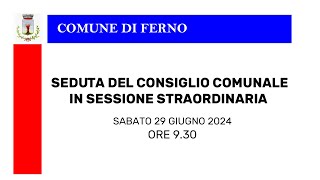 COMUNE DI FERNO

SEDUTA DEL CONSIGLIO COMUNALE IN SESSIONE STRAORDINARIA

SABATO 29 GIUGNO 2024
ORE 9.30